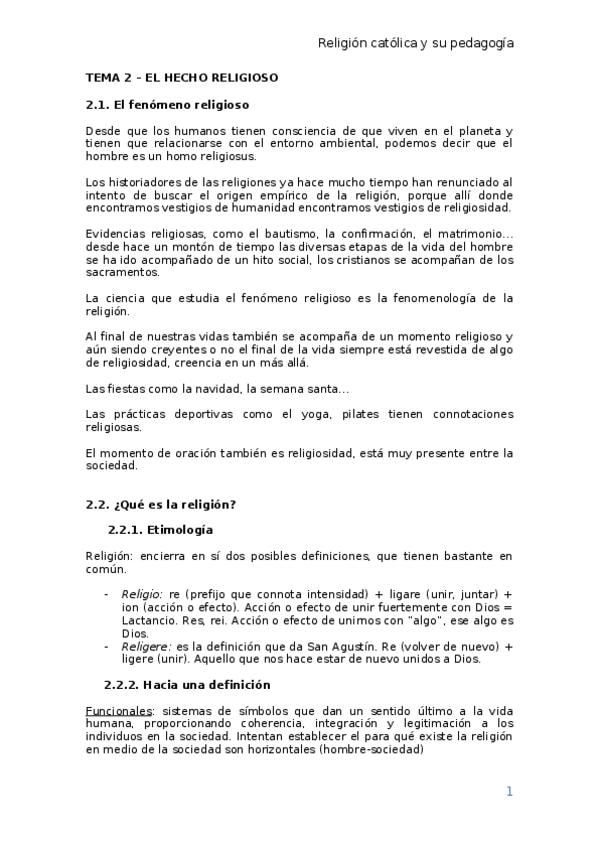 Religión católica y su pedagogía

TEMA 2 – EL HECHO RELIGIOSO

2.1. El fenómeno religioso

Desde que los humanos tienen consciencia de que viven en el planeta y tienen que relacionarse con el entorno ambiental, podemos decir que el hombre es un homo religiosus.

Los historiadores de las religiones ya hace mucho tiempo han renunciado al intento de buscar el origen empírico de la religión, porque allí donde encontramos vestigios de humanidad encontramos vestigios de religiosidad.

Evidencias religiosas, como el bautismo, la confirmación, el matrimonio… desde hace un montón de tiempo las diversas etapas de la vida del hombre se ha ido acompañado de un hito social, los cristianos se acompañan de los sacramentos.

La ciencia que estudia el fenómeno religioso es la fenomenología de la religión.

Al final de nuestras vidas también se acompaña de un momento religioso y aún siendo creyentes o no el final de la vida siempre está revestida de algo de religiosidad, creencia en un más allá.

Las fiestas como la navidad, la semana santa…

Las prácticas deportivas como el yoga, pilates tienen connotaciones religiosas.

El momento de oración también es religiosidad, está muy presente entre la sociedad.

2.2. ¿Qué es la religión?

2.2.1. Etimología

Religión: encierra en sí dos posibles definiciones, que tienen bastante en común.

- Religio: re (prefijo que connota intensidad) + ligare (unir, juntar) + ion (acción o efecto). Acción o efecto de unir fuertemente con Dios = Lactancio. Res, rei. Acción o efecto de unirnos con "algo", ese algo es Dios.
- Religere: es la definición que da San Agustín. Re (volver de nuevo) + ligere (unir). Aquello que nos hace estar de nuevo unidos a Dios.

2.2.2. Hacia una definición

Funcionales: sistemas de símbolos que dan un sentido último a la vida humana, proporcionando coherencia, integración y legitimación a los individuos en la sociedad. Intentan establecer el para qué existe la religión en medio de la sociedad son horizontales (hombre-sociedad)

1